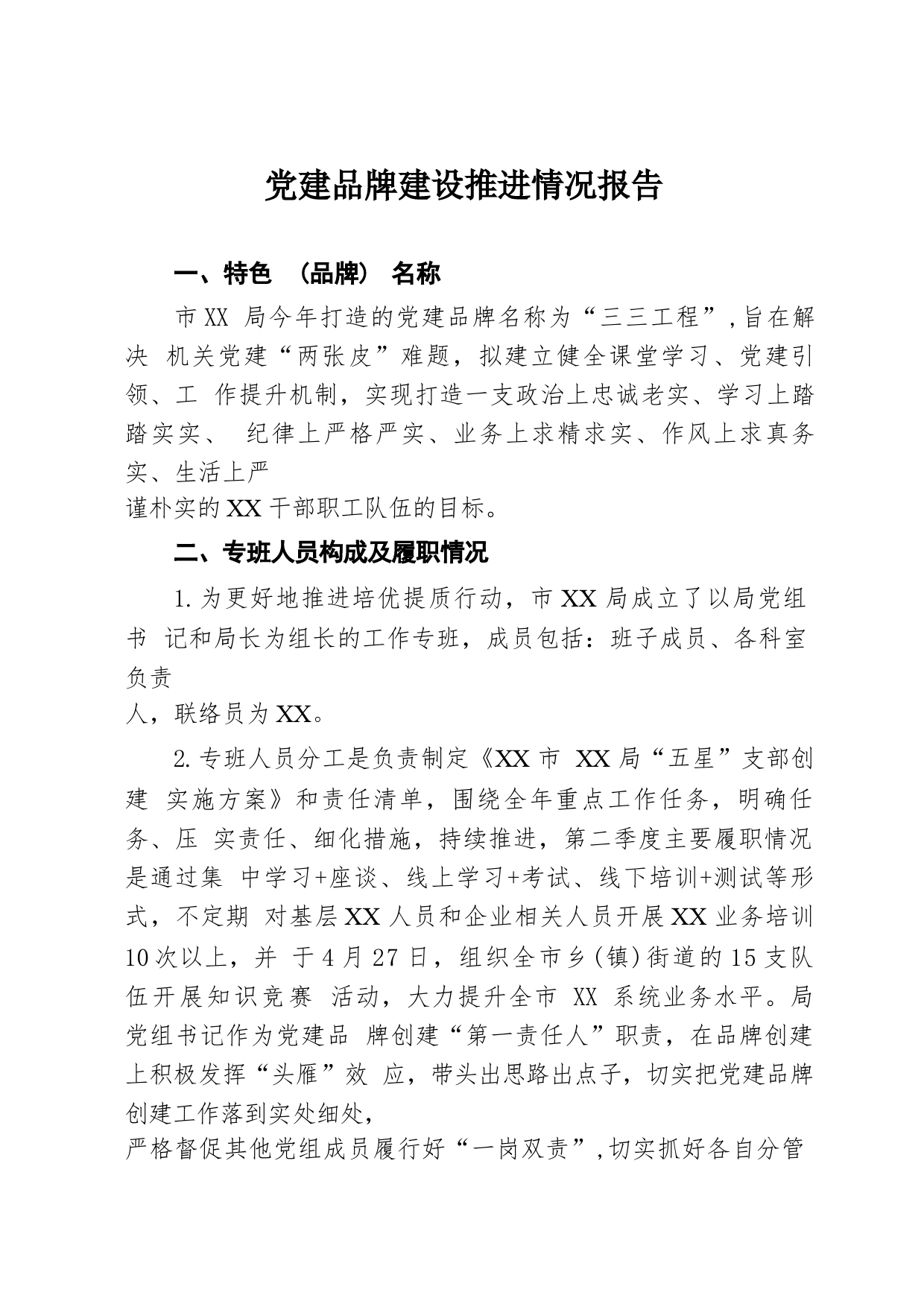 党建品牌建设推进情况报告

一、特色 （品牌） 名称

市XX 局今年打造的党建品牌名称为“三三工程”,旨在解决 机关党建“两张皮”难题，拟建立健全课堂学习、党建引领、工 作提升机制，实现打造一支政治上忠诚老实、学习上踏踏实实、 纪律上严格严实、业务上求精求实、作风上求真务实、生活上严谨朴实的XX干部职工队伍的目标。

二、专班人员构成及履职情况

1.为更好地推进培优提质行动，市XX局成立了以局党组书 记和局长为组长的工作专班，成员包括：班子成员、各科室负责人，联络员为XX。

2.专班人员分工是负责制定《XX市 XX局“五星”支部创建 实施方案》和责任清单，围绕全年重点工作任务，明确任务、压 实责任、细化措施，持续推进，第二季度主要履职情况是通过集 中学习+座谈、线上学习+考试、线下培训+测试等形式，不定期 对基层XX人员和企业相关人员开展XX业务培训10次以上，并 于4月27日，组织全市乡(镇)街道的15支队伍开展知识竞赛 活动，大力提升全市 XX 系统业务水平。局党组书记作为党建品 牌创建“第一责任人”职责，在品牌创建上积极发挥“头雁”效 应，带头出思路出点子，切实把党建品牌创建工作落到实处细处，严格督促其他党组成员履行好“一岗双责”,切实抓好各自分管